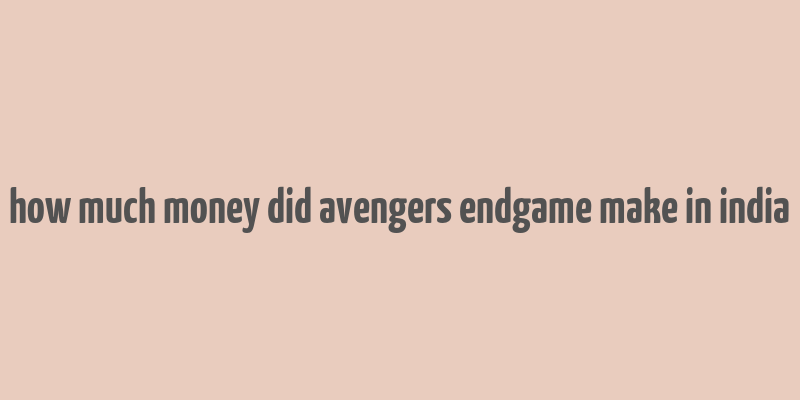 how much money did avengers endgame make in india